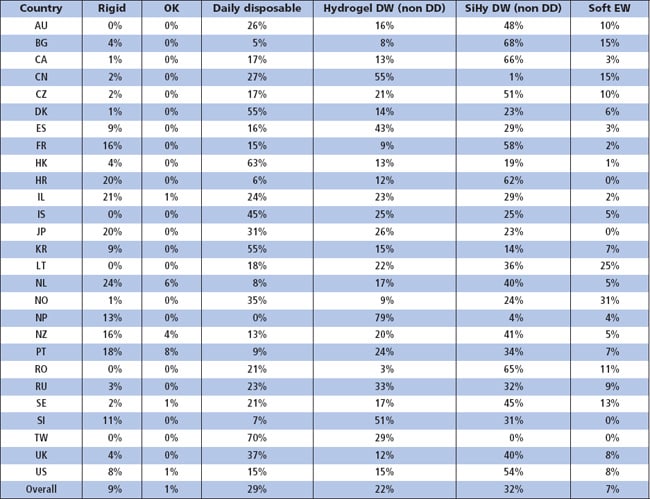 | Country | Rigid | OK | Daily disposable | Hydrogel DW (non DD) | SiHy DW (non DD) | Soft EW |
|---|---|---|---|---|---|---|
| AU | 0% | 0% | 26% | 16% | 48% | 10% |
| BG | 4% | 0% | 5% | 8% | 68% | 15% |
| CA | 1% | 0% | 17% | 13% | 66% | 3% |
| CN | 2% | 0% | 27% | 55% | 1% | 15% |
| CZ | 2% | 0% | 17% | 21% | 51% | 10% |
| DK | 1% | 0% | 55% | 14% | 23% | 6% |
| ES | 9% | 0% | 16% | 43% | 29% | 3% |
| FR | 16% | 0% | 15% | 9% | 58% | 2% |
| HK | 4% | 0% | 63% | 13% | 19% | 1% |
| HR | 20% | 0% | 6% | 12% | 62% | 0% |
| IL | 21% | 1% | 24% | 23% | 29% | 2% |
| IS | 0% | 0% | 45% | 25% | 25% | 5% |
| JP | 20% | 0% | 31% | 26% | 23% | 0% |
| KR | 9% | 0% | 55% | 15% | 14% | 7% |
| LT | 0% | 0% | 18% | 22% | 36% | 25% |
| NL | 24% | 6% | 8% | 17% | 40% | 5% |
| NO | 1% | 0% | 35% | 9% | 24% | 31% |
| NP | 13% | 0% | 0% | 79% | 4% | 4% |
| NZ | 16% | 4% | 13% | 20% | 41% | 5% |
| PT | 18% | 8% | 9% | 24% | 34% | 7% |
| RO | 0% | 0% | 21% | 3% | 65% | 11% |
| RU | 3% | 0% | 23% | 33% | 32% | 9% |
| SE | 2% | 1% | 21% | 17% | 45% | 13% |
| SI | 11% | 0% | 7% | 51% | 31% | 0% |
| TW | 0% | 0% | 70% | 29% | 0% | 0% |
| UK | 4% | 0% | 37% | 12% | 40% | 8% |
| US | 8% | 1% | 15% | 15% | 54% | 8% |
| Overall | 9% | 1% | 29% | 22% | 32% | 7% |